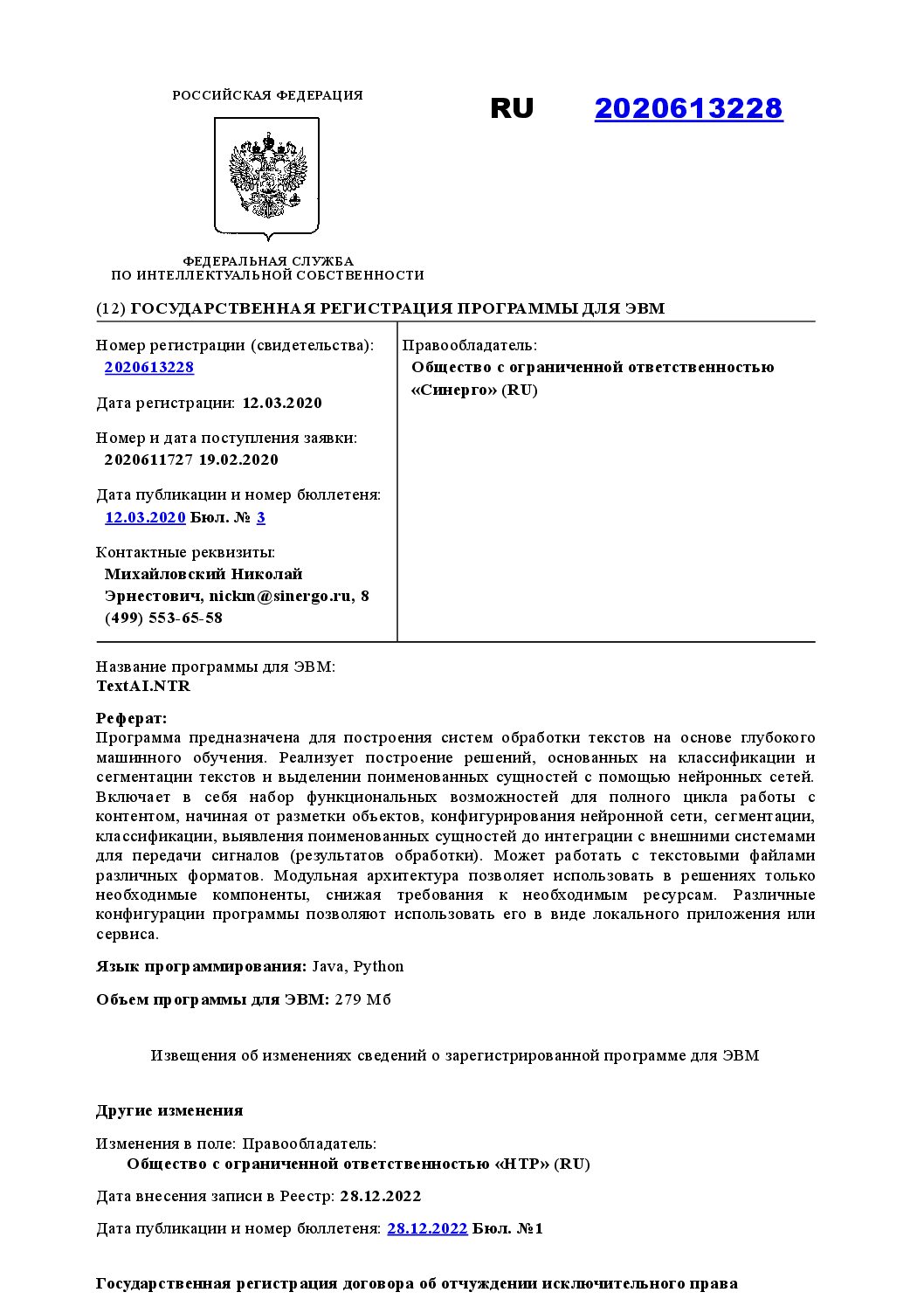 РОССИЙСКАЯ ФЕДЕРАЦИЯ

RU 2020613228

ФЕДЕРАЛЬНАЯ СЛУЖБА
ПО ИНТЕЛЛЕКТУАЛЬНОЙ СОБСТВЕННОСТИ

(12) ГОСУДАРСТВЕННАЯ РЕГИСТРАЦИЯ ПРОГРАММЫ ДЛЯ ЭВМ

Номер регистрации (свидетельства):
2020613228

Дата регистрации: 12.03.2020

Номер и дата поступления заявки:
2020611727 19.02.2020

Дата публикации и номер бюллетеня:
12.03.2020 Бюл. № 3

Контактные реквизиты:
Михайловский Николай Эрнестович, nickm@sinergo.ru, 8 (499) 553-65-58

Правообладатель:
Общество с ограниченной ответственностью «Синерго» (RU)

Название программы для ЭВМ:
TextAI.NTR

Реферат:
Программа предназначена для построения систем обработки текстов на основе глубокого машинного обучения. Реализует построение решений, основанных на классификации и сегментации текстов и выделении поименованных сущностей с помощью нейронных сетей. Включает в себя набор функциональных возможностей для полного цикла работы с контентом, начиная от разметки объектов, конфигурирования нейронной сети, сегментации, классификации, выявления поименованных сущностей до интеграции с внешними системами для передачи сигналов (результатов обработки). Может работать с текстовыми файлами различных форматов. Модульная архитектура позволяет использовать в решениях только необходимые компоненты, снижая требования к необходимым ресурсам. Различные конфигурации программы позволяют использовать его в виде локального приложения или сервиса.

Язык программирования: Java, Python

Объем программы для ЭВМ: 279 Мб

Извещения об изменениях сведений о зарегистрированной программе для ЭВМ

Другие изменения

Изменения в поле: Правообладатель:
Общество с ограниченной ответственностью «НТР» (RU)

Дата внесения записи в Реестр: 28.12.2022

Дата публикации и номер бюллетеня: 28.12.2022 Бюл. №1

Государственная регистрация договора об отчуждении исключительного права